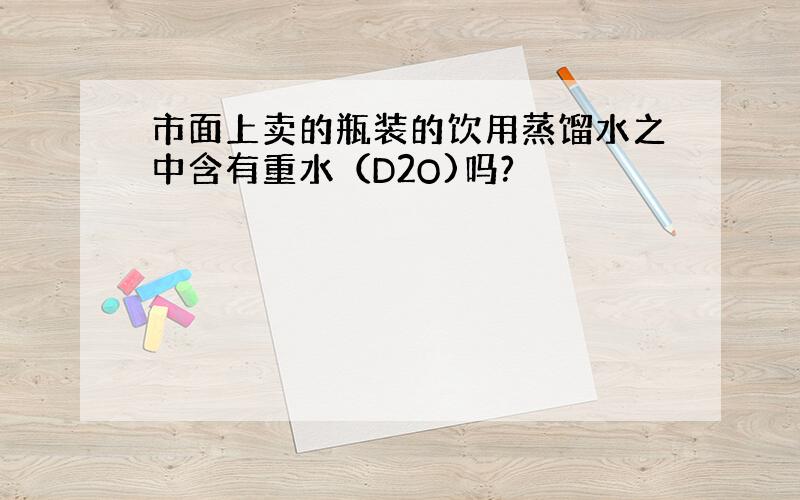 市面上卖的瓶装的饮用蒸馏水之中含有重水（D2O）吗?